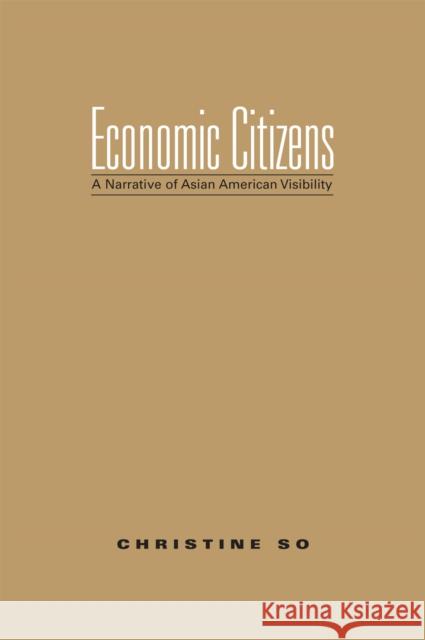 Economic Citizens
A Narrative of Asian American Visibility

CHRISTINE SO